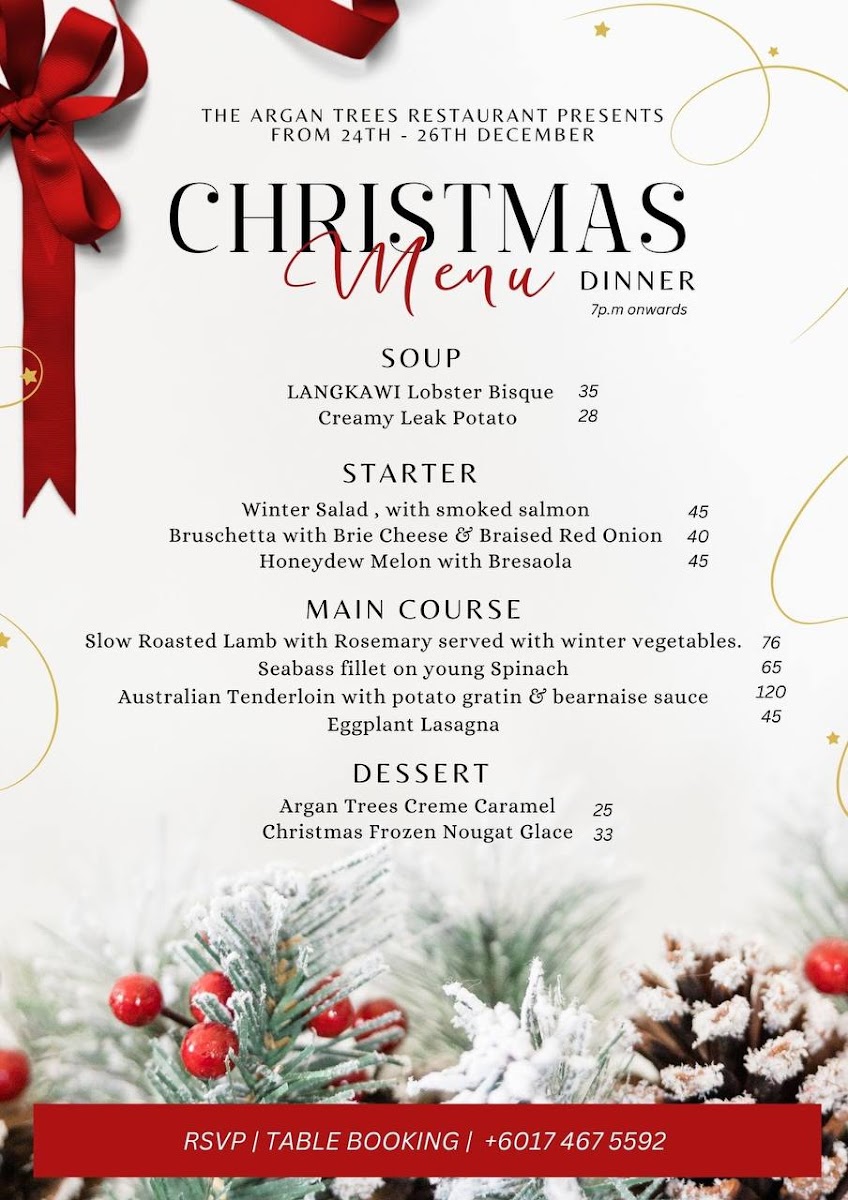 THE ARGAN TREES RESTAURANT PRESENTS
FROM 24TH - 26TH DECEMBER

CHRISTMAS
Menu DINNER
7p.m onwards

SOUP
LANGKAWI Lobster Bisque 35
Creamy Leak Potato 28

STARTER
Winter Salad , with smoked salmon 45
Bruschetta with Brie Cheese & Braised Red Onion 40
Honeydew Melon with Bresaola 45

MAIN COURSE
Slow Roasted Lamb with Rosemary served with winter vegetables. 76
Seabass fillet on young Spinach 65
Australian Tenderloin with potato gratin & bearnaise sauce 120
Eggplant Lasagna 45

DESSERT
Argan Trees Creme Caramel 25
Christmas Frozen Nougat Glace 33

RSVP | TABLE BOOKING | +6017 467 5592